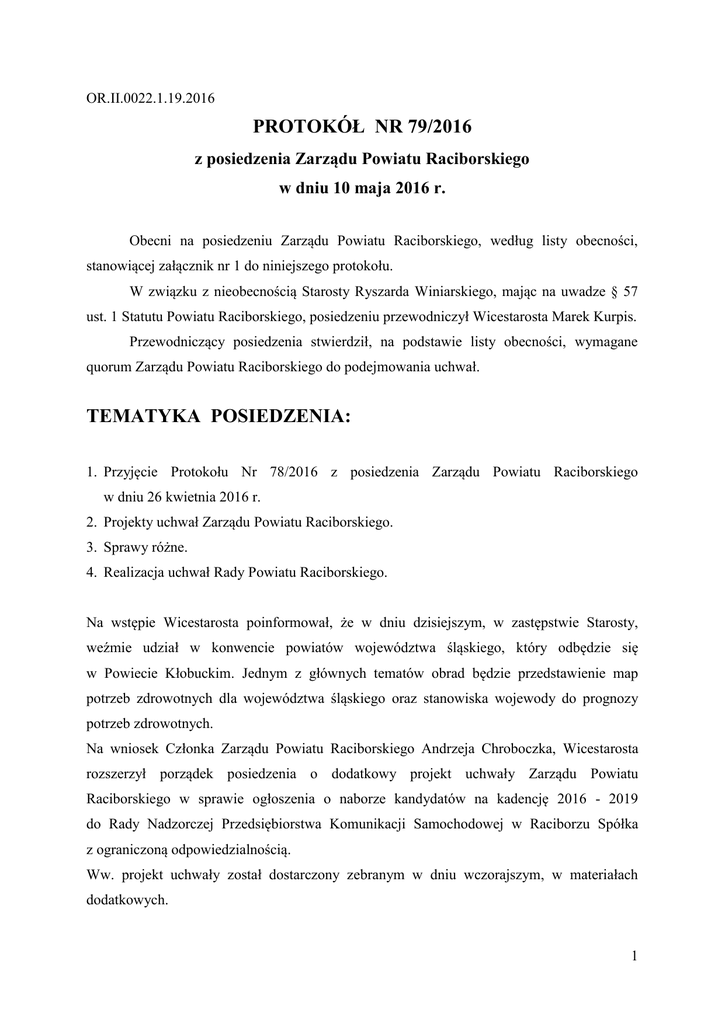 OR.II.0022.1.19.2016

PROTOKÓŁ NR 79/2016

z posiedzenia Zarządu Powiatu Raciborskiego

w dniu 10 maja 2016 r.

Obecni na posiedzeniu Zarządu Powiatu Raciborskiego, według listy obecności, stanowiącej załącznik nr 1 do niniejszego protokołu.

W związku z nieobecnością Starosty Ryszarda Winiarskiego, mając na uwadze § 57 ust. 1 Statutu Powiatu Raciborskiego, posiedzeniu przewodniczył Wicestarosta Marek Kurpis.

Przewodniczący posiedzenia stwierdził, na podstawie listy obecności, wymagane quorum Zarządu Powiatu Raciborskiego do podejmowania uchwał.

TEMATYKA POSIEDZENIA:

1. Przyjęcie Protokołu Nr 78/2016 z posiedzenia Zarządu Powiatu Raciborskiego w dniu 26 kwietnia 2016 r.
2. Projekty uchwał Zarządu Powiatu Raciborskiego.
3. Sprawy różne.
4. Realizacja uchwał Rady Powiatu Raciborskiego.

Na wstępie Wicestarosta poinformował, że w dniu dzisiejszym, w zastępstwie Starosty, weźmie udział w konwencie powiatów województwa śląskiego, który odbędzie się w Powiecie Kłobuckim. Jednym z głównych tematów obrad będzie przedstawienie map potrzeb zdrowotnych dla województwa śląskiego oraz stanowiska wojewody do prognozy potrzeb zdrowotnych.
Na wniosek Członka Zarządu Powiatu Raciborskiego Andrzeja Chroboczka, Wicestarosta rozszerzył porządek posiedzenia o dodatkowy projekt uchwały Zarządu Powiatu Raciborskiego w sprawie ogłoszenia o naborze kandydatów na kadencję 2016 - 2019 do Rady Nadzorczej Przedsiębiorstwa Komunikacji Samochodowej w Raciborzu Spółka z ograniczoną odpowiedzialnością.
Ww. projekt uchwały został dostarczony zebranym w dniu wczorajszym, w materiałach dodatkowych.

1